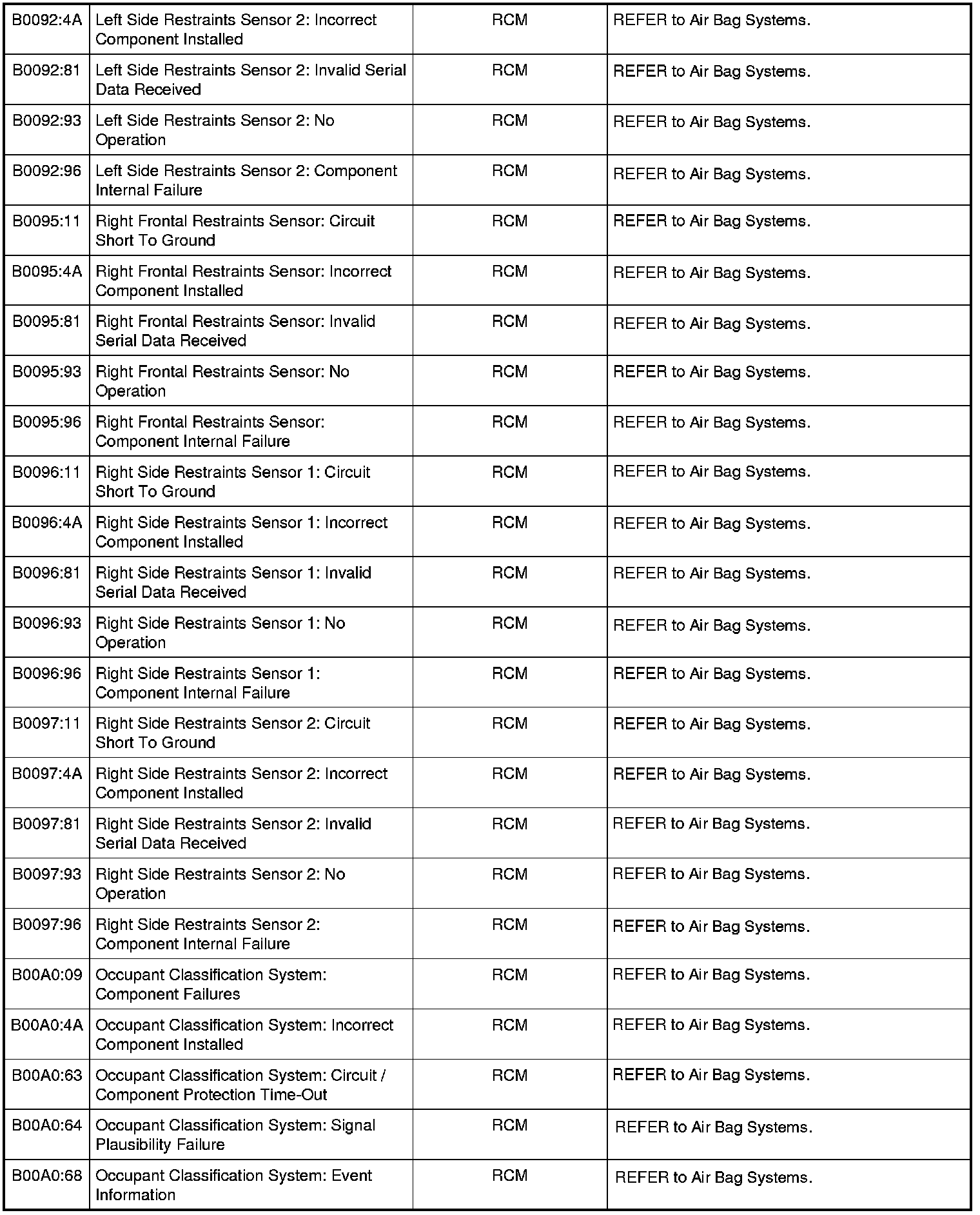 | | | | |
|---|---|---|---|
| B0092:4A | Left Side Restraints Sensor 2: Incorrect Component Installed | RCM | REFER to Air Bag Systems. |
| B0092:81 | Left Side Restraints Sensor 2: Invalid Serial Data Received | RCM | REFER to Air Bag Systems. |
| B0092:93 | Left Side Restraints Sensor 2: No Operation | RCM | REFER to Air Bag Systems. |
| B0092:96 | Left Side Restraints Sensor 2: Component Internal Failure | RCM | REFER to Air Bag Systems. |
| B0095:11 | Right Frontal Restraints Sensor: Circuit Short To Ground | RCM | REFER to Air Bag Systems. |
| B0095:4A | Right Frontal Restraints Sensor: Incorrect Component Installed | RCM | REFER to Air Bag Systems. |
| B0095:81 | Right Frontal Restraints Sensor: Invalid Serial Data Received | RCM | REFER to Air Bag Systems. |
| B0095:93 | Right Frontal Restraints Sensor: No Operation | RCM | REFER to Air Bag Systems. |
| B0095:96 | Right Frontal Restraints Sensor: Component Internal Failure | RCM | REFER to Air Bag Systems. |
| B0096:11 | Right Side Restraints Sensor 1: Circuit Short To Ground | RCM | REFER to Air Bag Systems. |
| B0096:4A | Right Side Restraints Sensor 1: Incorrect Component Installed | RCM | REFER to Air Bag Systems. |
| B0096:81 | Right Side Restraints Sensor 1: Invalid Serial Data Received | RCM | REFER to Air Bag Systems. |
| B0096:93 | Right Side Restraints Sensor 1: No Operation | RCM | REFER to Air Bag Systems. |
| B0096:96 | Right Side Restraints Sensor 1: Component Internal Failure | RCM | REFER to Air Bag Systems. |
| B0097:11 | Right Side Restraints Sensor 2: Circuit Short To Ground | RCM | REFER to Air Bag Systems. |
| B0097:4A | Right Side Restraints Sensor 2: Incorrect Component Installed | RCM | REFER to Air Bag Systems. |
| B0097:81 | Right Side Restraints Sensor 2: Invalid Serial Data Received | RCM | REFER to Air Bag Systems. |
| B0097:93 | Right Side Restraints Sensor 2: No Operation | RCM | REFER to Air Bag Systems. |
| B0097:96 | Right Side Restraints Sensor 2: Component Internal Failure | RCM | REFER to Air Bag Systems. |
| B00A0:09 | Occupant Classification System: Component Failures | RCM | REFER to Air Bag Systems. |
| B00A0:4A | Occupant Classification System: Incorrect Component Installed | RCM | REFER to Air Bag Systems. |
| B00A0:63 | Occupant Classification System: Circuit / Component Protection Time-Out | RCM | REFER to Air Bag Systems. |
| B00A0:64 | Occupant Classification System: Signal Plausibility Failure | RCM | REFER to Air Bag Systems. |
| B00A0:68 | Occupant Classification System: Event Information | RCM | REFER to Air Bag Systems. |